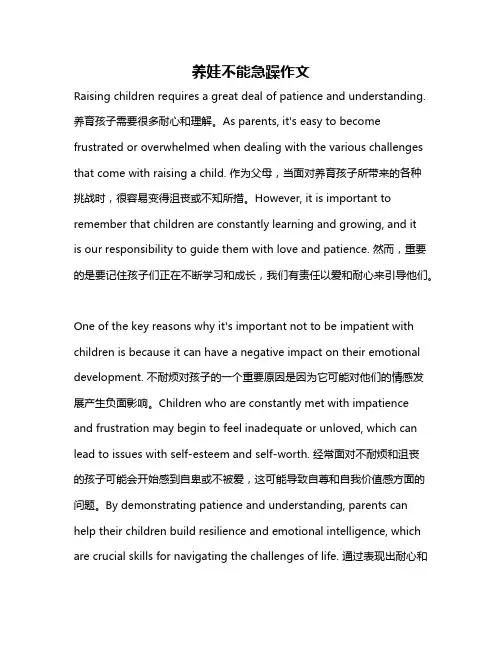 养娃不能急躁作文

Raising children requires a great deal of patience and understanding. 养育孩子需要很多耐心和理解。As parents, it's easy to become frustrated or overwhelmed when dealing with the various challenges that come with raising a child. 作为父母，当面对养育孩子所带来的各种挑战时，很容易变得沮丧或不知所措。However, it is important to remember that children are constantly learning and growing, and it is our responsibility to guide them with love and patience. 然而，重要的是要记住孩子们正在不断学习和成长，我们有责任以爱和耐心来引导他们。

One of the key reasons why it's important not to be impatient with children is because it can have a negative impact on their emotional development. 不耐烦对孩子的一个重要原因是因为它可能对他们的情感发展产生负面影响。Children who are constantly met with impatience and frustration may begin to feel inadequate or unloved, which can lead to issues with self-esteem and self-worth. 经常面对不耐烦和沮丧的孩子可能会开始感到自卑或不被爱，这可能导致自尊和自我价值感方面的问题。By demonstrating patience and understanding, parents can help their children build resilience and emotional intelligence, which are crucial skills for navigating the challenges of life. 通过表现出耐心和